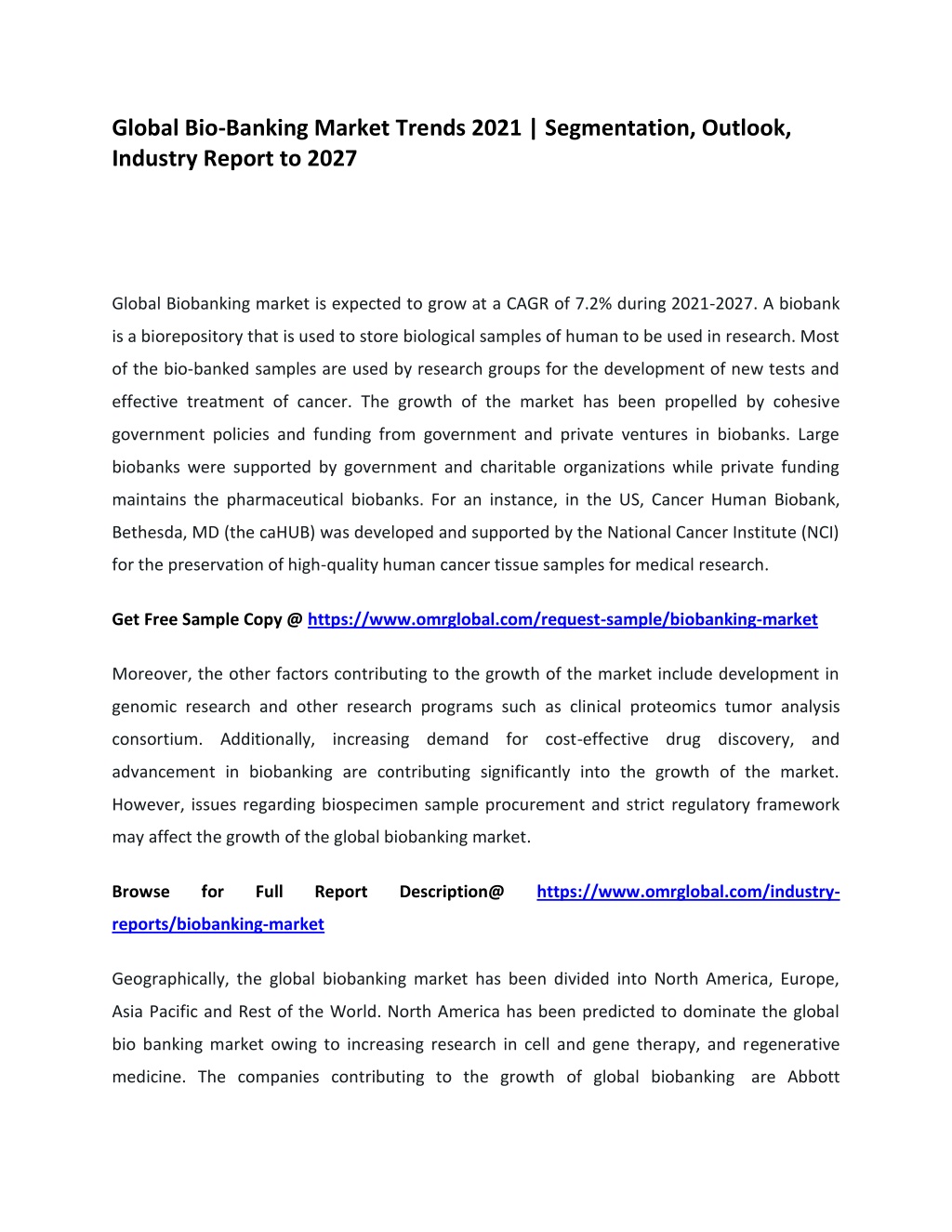 Global Bio-Banking Market Trends 2021 | Segmentation, Outlook, Industry Report to 2027

Global Biobanking market is expected to grow at a CAGR of 7.2% during 2021-2027. A biobank is a biorepository that is used to store biological samples of human to be used in research. Most of the bio-banked samples are used by research groups for the development of new tests and effective treatment of cancer. The growth of the market has been propelled by cohesive government policies and funding from government and private ventures in biobanks. Large biobanks were supported by government and charitable organizations while private funding maintains the pharmaceutical biobanks. For an instance, in the US, Cancer Human Biobank, Bethesda, MD (the caHUB) was developed and supported by the National Cancer Institute (NCI) for the preservation of high-quality human cancer tissue samples for medical research.

Get Free Sample Copy @ https://www.omrglobal.com/request-sample/biobanking-market

Moreover, the other factors contributing to the growth of the market include development in genomic research and other research programs such as clinical proteomics tumor analysis consortium. Additionally, increasing demand for cost-effective drug discovery, and advancement in biobanking are contributing significantly into the growth of the market. However, issues regarding biospecimen sample procurement and strict regulatory framework may affect the growth of the global biobanking market.

Browse for Full Report Description@ https://www.omrglobal.com/industry-reports/biobanking-market

Geographically, the global biobanking market has been divided into North America, Europe, Asia Pacific and Rest of the World. North America has been predicted to dominate the global bio banking market owing to increasing research in cell and gene therapy, and regenerative medicine. The companies contributing to the growth of global biobanking are Abbott